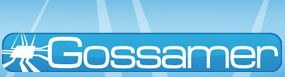 Gossamer